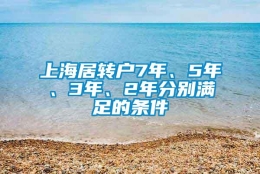 上海居转户7年、5年、3年、2年分别满足的条件